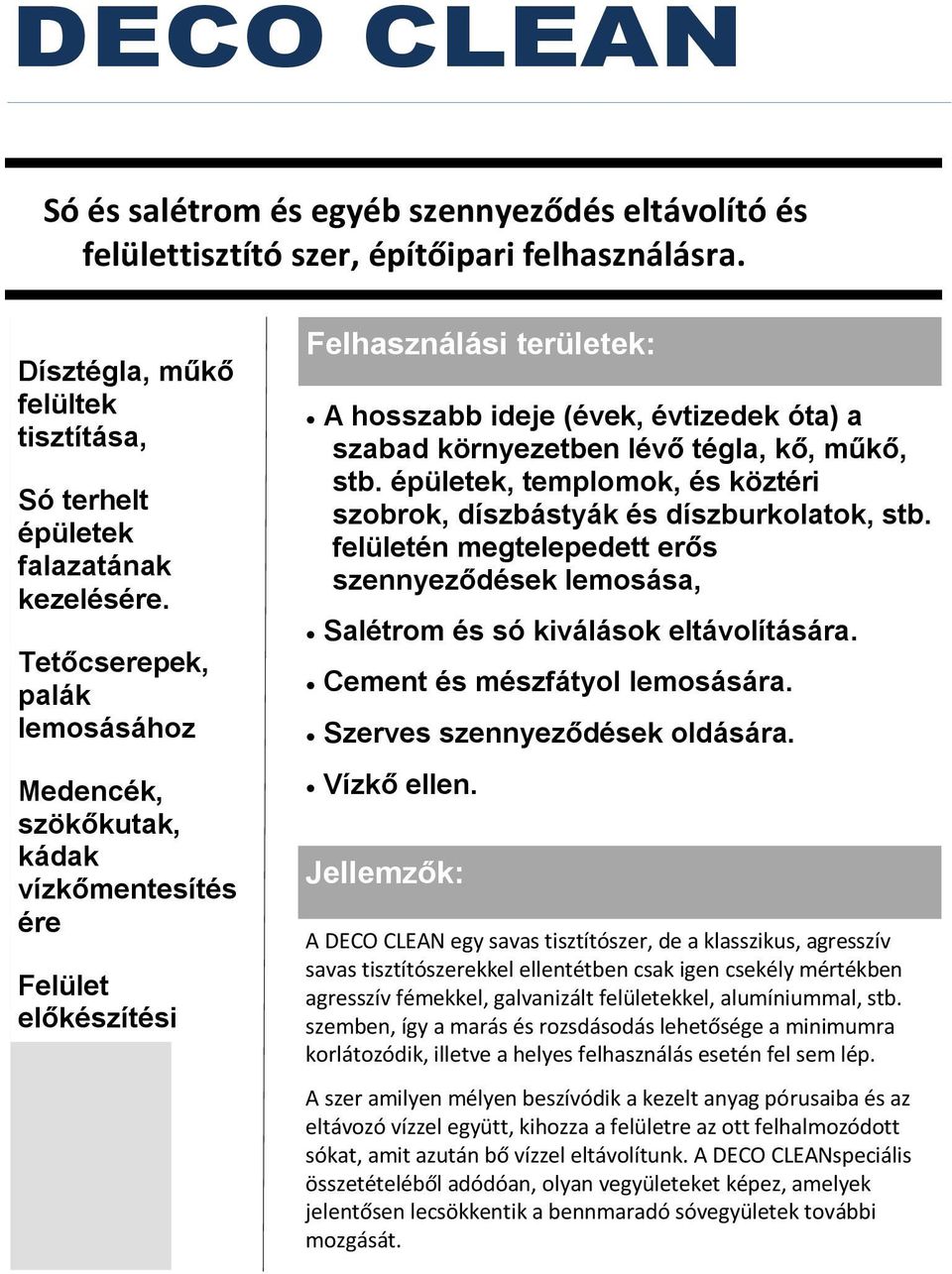 DECO CLEAN

Só és salétrom és egyéb szennyeződés eltávolító és felülettisztító szer, építőipari felhasználásra.

Dísztégla, műkő felültek tisztítása,

Só terhelt épületek falazatának kezelésére.

Tetőcserepek, palák lemosásához

Medencék, szökőkutak, kádak vízkőmentesítés ére

Felület előkészítési

Felhasználási területek:

• A hosszabb ideje (évek, évtizedek óta) a szabad környezetben lévő tégla, kő, műkő, stb. épületek, templomok, és köztéri szobrok, díszbástyák és díszburkolatok, stb. felületén megtelepedett erős szennyeződések lemosása,

• Salétrom és só kiválások eltávolítására.

• Cement és mészfátyol lemosására.

• Szerves szennyeződések oldására.

• Vízkő ellen.

Jellemzők:

A DECO CLEAN egy savas tisztítószer, de a klasszikus, agresszív savas tisztítószerekkel ellentétben csak igen csekély mértékben agresszív fémekkel, galvanizált felületekkel, alumíniummal, stb. szemben, így a marás és rozsdásodás lehetősége a minimumra korlátozódik, illetve a helyes felhasználás esetén fel sem lép.

A szer amilyen mélyen beszívódik a kezelt anyag pórusaiba és az eltávozó vízzel együtt, kihozza a felületre az ott felhalmozódott sókat, amit azután bő vízzel eltávolítunk. A DECO CLEANspeciális összetételéből adódóan, olyan vegyületeket képez, amelyek jelentősen lecsökkentik a bennmaradó sóvegyületek további mozgását.